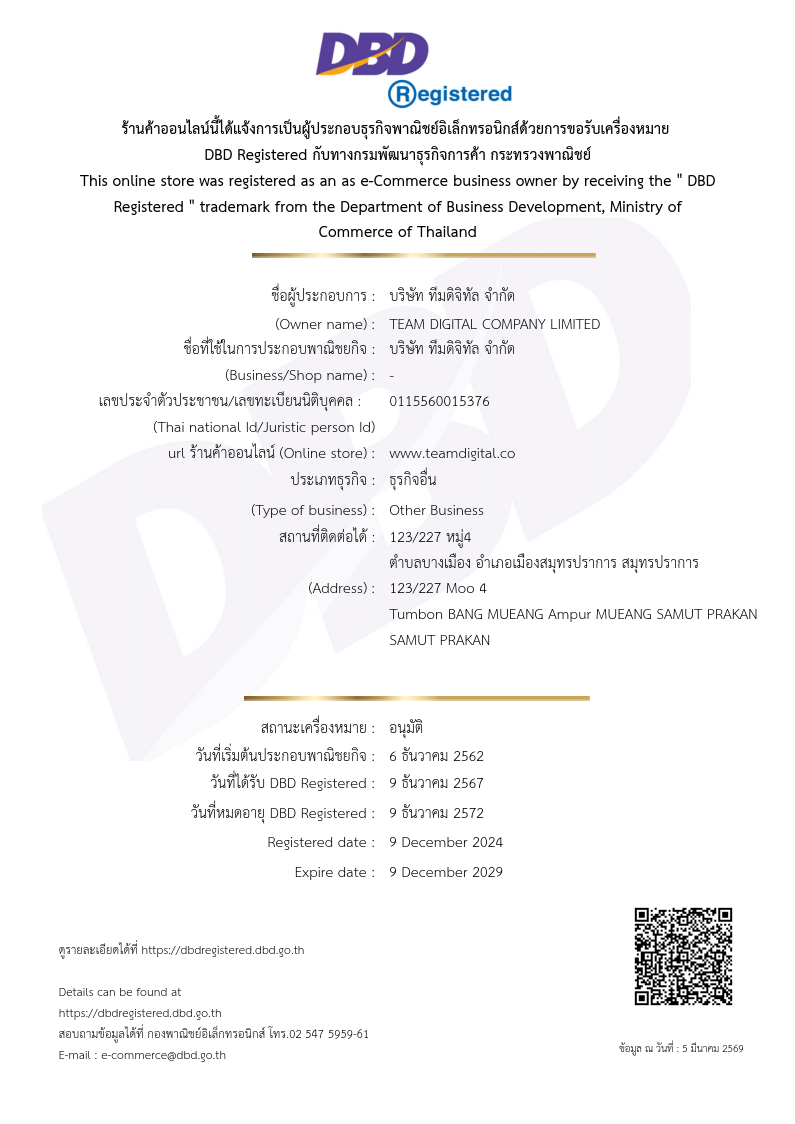 DBD
Registered

ร้านค้าออนไลน์นี้ได้แจ้งการเป็นผู้ประกอบธุรกิจพาณิชย์อิเล็กทรอนิกส์ด้วยการขอรับเครื่องหมาย DBD Registered กับทางกรมพัฒนาธุรกิจการค้า กระทรวงพาณิชย์
This online store was registered as an as e-Commerce business owner by receiving the " DBD Registered " trademark from the Department of Business Development, Ministry of Commerce of Thailand

ชื่อผู้ประกอบการ : บริษัท ทีมดิจิทัล จำกัด
(Owner name) : TEAM DIGITAL COMPANY LIMITED
ชื่อที่ใช้ในการประกอบพาณิชยกิจ : บริษัท ทีมดิจิทัล จำกัด
(Business/Shop name) : -
เลขประจำตัวประชาชน/เลขทะเบียนนิติบุคคล : 0115560015376
(Thai national Id/Juristic person Id)
url ร้านค้าออนไลน์ (Online store) : www.teamdigital.co
ประเภทธุรกิจ : ธุรกิจอื่น
(Type of business) : Other Business
สถานที่ติดต่อได้ : 123/227 หมู่4
ตำบลบางเมือง อำเภอเมืองสมุทรปราการ สมุทรปราการ
(Address) : 123/227 Moo 4
Tumbon BANG MUEANG Ampur MUEANG SAMUT PRAKAN SAMUT PRAKAN

สถานะเครื่องหมาย : อนุมัติ
วันที่เริ่มต้นประกอบพาณิชยกิจ : 6 ธันวาคม 2562
วันที่ได้รับ DBD Registered : 9 ธันวาคม 2567
วันที่หมดอายุ DBD Registered : 9 ธันวาคม 2572
Registered date : 9 December 2024
Expire date : 9 December 2029

ดูรายละเอียดได้ที่ https://dbdregistered.dbd.go.th

Details can be found at
https://dbdregistered.dbd.go.th
สอบถามข้อมูลได้ที่ กองพาณิชย์อิเล็กทรอนิกส์ โทร.02 547 5959-61
E-mail : e-commerce@dbd.go.th

ข้อมูล ณ วันที่ : 5 มีนาคม 2569